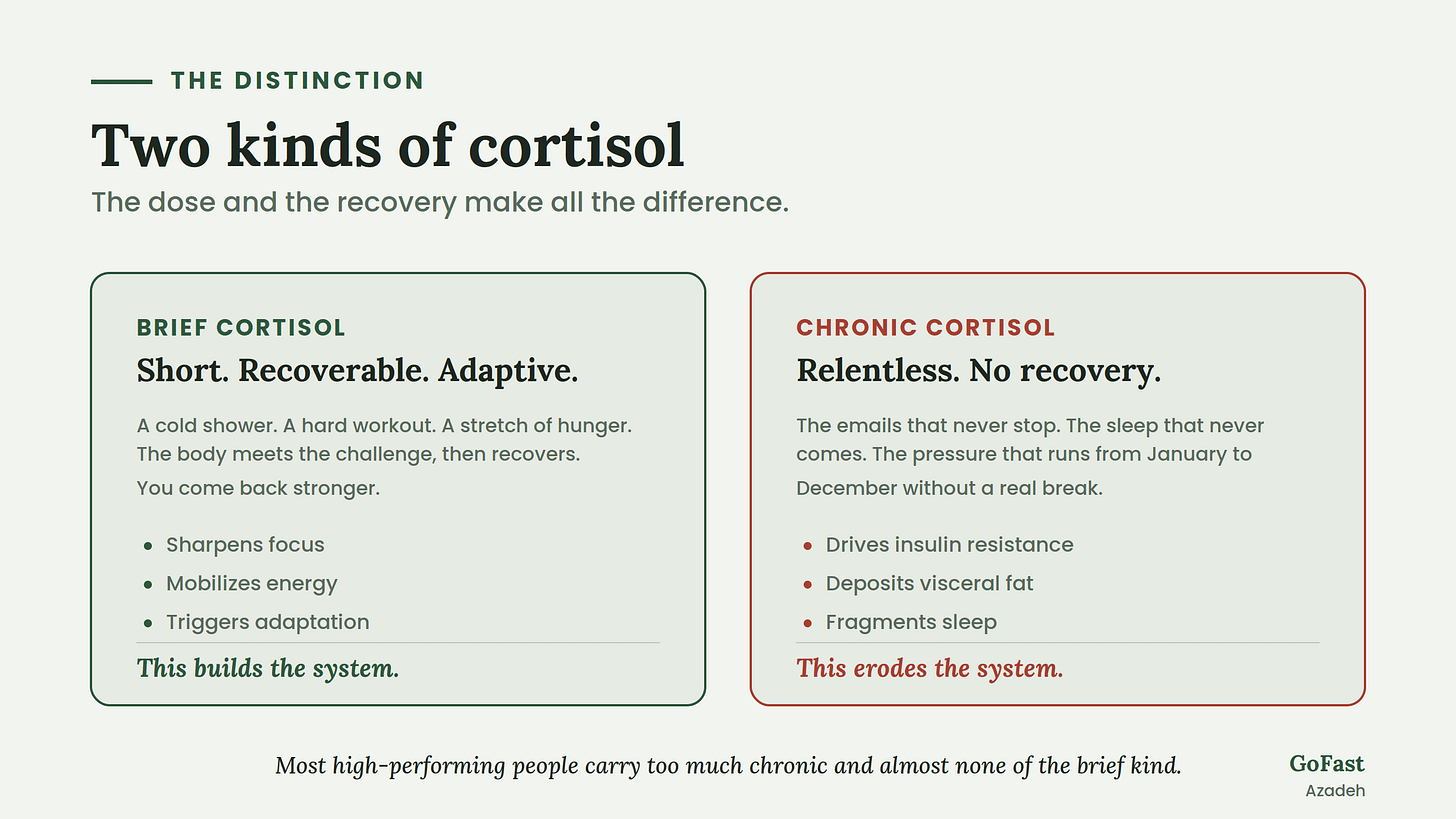 THE DISTINCTION

Two kinds of cortisol

The dose and the recovery make all the difference.

BRIEF CORTISOL

Short. Recoverable. Adaptive.

A cold shower. A hard workout. A stretch of hunger. The body meets the challenge, then recovers.

You come back stronger.

- Sharpens focus
- Mobilizes energy
- Triggers adaptation

This builds the system.

CHRONIC CORTISOL

Relentless. No recovery.

The emails that never stop. The sleep that never comes. The pressure that runs from January to December without a real break.

- Drives insulin resistance
- Deposits visceral fat
- Fragments sleep

This erodes the system.

Most high-performing people carry too much chronic and almost none of the brief kind.

GoFast
Azadeh